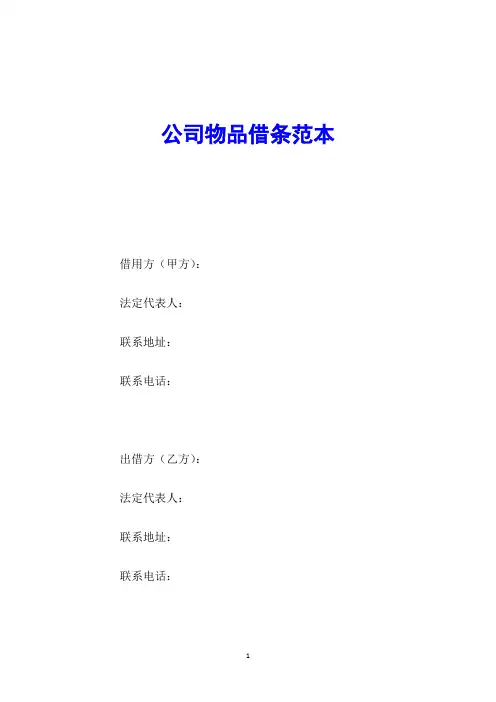 公司物品借条范本

借用方（甲方）：

法定代表人：

联系地址：

联系电话：

出借方（乙方）：

法定代表人：

联系地址：

联系电话：

1